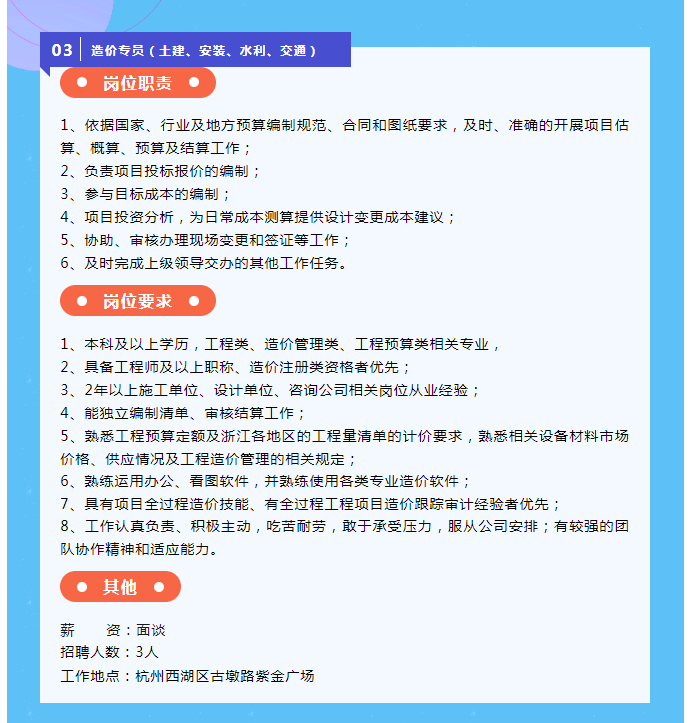 03 造价专员（土建、安装、水利、交通）

岗位职责

1、依据国家、行业及地方预算编制规范、合同和图纸要求，及时、准确的开展项目估算、概算、预算及结算工作；
2、负责项目投标报价的编制；
3、参与目标成本的编制；
4、项目投资分析，为日常成本测算提供设计变更成本建议；
5、协助、审核办理现场变更和签证等工作；
6、及时完成上级领导交办的其他工作任务。

岗位要求

1、本科及以上学历，工程类、造价管理类、工程预算类相关专业，
2、具备工程师及以上职称、造价注册类资格者优先；
3、2年以上施工单位、设计单位、咨询公司相关岗位从业经验；
4、能独立编制清单、审核结算工作；
5、熟悉工程预算定额及浙江各地区的工程量清单的计价要求，熟悉相关设备材料市场价格、供应情况及工程造价管理的相关规定；
6、熟练运用办公、看图软件，并熟练使用各类专业造价软件；
7、具有项目全过程造价技能、有全过程工程项目造价跟踪审计经验者优先；
8、工作认真负责、积极主动，吃苦耐劳，敢于承受压力，服从公司安排；有较强的团队协作精神和适应能力。

其他

薪　　资：面谈
招聘人数：3人
工作地点：杭州西湖区古墩路紫金广场